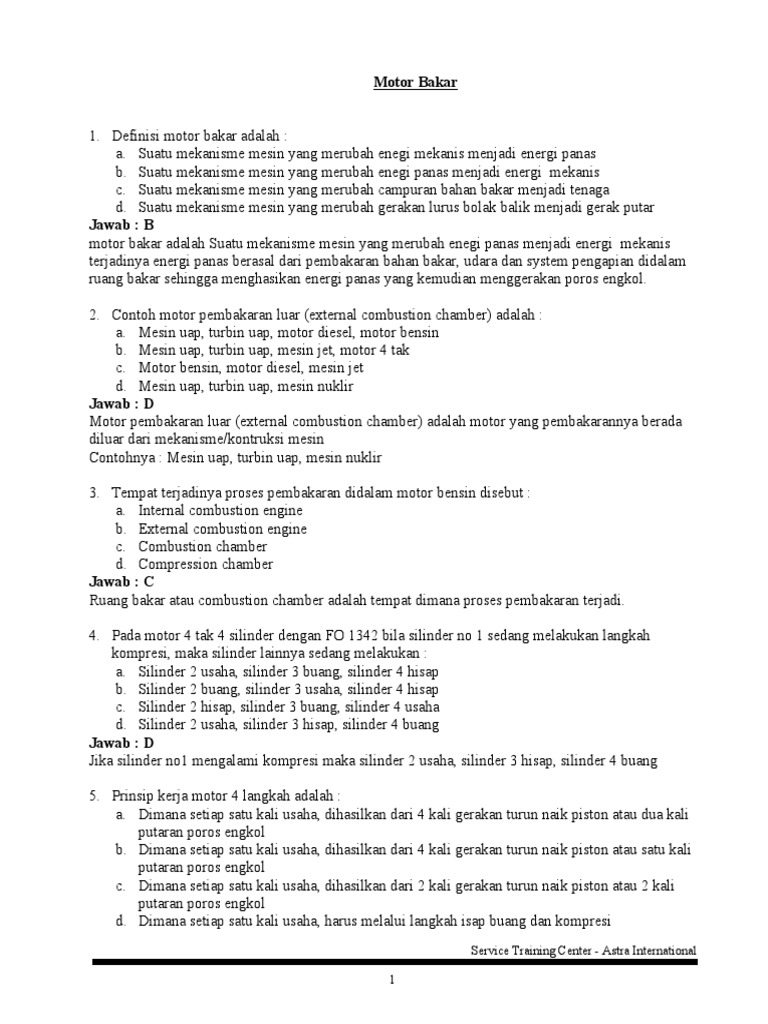 Motor Bakar

1. Definisi motor bakar adalah :
a. Suatu mekanisme mesin yang merubah enegi mekanis menjadi energi panas
b. Suatu mekanisme mesin yang merubah enegi panas menjadi energi mekanis
c. Suatu mekanisme mesin yang merubah campuran bahan bakar menjadi tenaga
d. Suatu mekanisme mesin yang merubah gerakan lurus bolak balik menjadi gerak putar
Jawab : B
motor bakar adalah Suatu mekanisme mesin yang merubah enegi panas menjadi energi mekanis terjadinya energi panas berasal dari pembakaran bahan bakar, udara dan system pengapian didalam ruang bakar sehingga menghasikan energi panas yang kemudian menggerakan poros engkol.

2. Contoh motor pembakaran luar (external combustion chamber) adalah :
a. Mesin uap, turbin uap, motor diesel, motor bensin
b. Mesin uap, turbin uap, mesin jet, motor 4 tak
c. Motor bensin, motor diesel, mesin jet
d. Mesin uap, turbin uap, mesin nuklir
Jawab : D
Motor pembakaran luar (external combustion chamber) adalah motor yang pembakarannya berada diluar dari mekanisme/kontruksi mesin
Contohnya : Mesin uap, turbin uap, mesin nuklir

3. Tempat terjadinya proses pembakaran didalam motor bensin disebut :
a. Internal combustion engine
b. External combustion engine
c. Combustion chamber
d. Compression chamber
Jawab : C
Ruang bakar atau combustion chamber adalah tempat dimana proses pembakaran terjadi.

4. Pada motor 4 tak 4 silinder dengan FO 1342 bila silinder no 1 sedang melakukan langkah kompresi, maka silinder lainnya sedang melakukan :
a. Silinder 2 usaha, silinder 3 buang, silinder 4 hisap
b. Silinder 2 buang, silinder 3 usaha, silinder 4 hisap
c. Silinder 2 hisap, silinder 3 buang, silinder 4 usaha
d. Silinder 2 usaha, silinder 3 hisap, silinder 4 buang
Jawab : D
Jika silinder no1 mengalami kompresi maka silinder 2 usaha, silinder 3 hisap, silinder 4 buang

5. Prinsip kerja motor 4 langkah adalah :
a. Dimana setiap satu kali usaha, dihasilkan dari 4 kali gerakan turun naik piston atau dua kali putaran poros engkol
b. Dimana setiap satu kali usaha, dihasilkan dari 4 kali gerakan turun naik piston atau satu kali putaran poros engkol
c. Dimana setiap satu kali usaha, dihasilkan dari 2 kali gerakan turun naik piston atau 2 kali putaran poros engkol
d. Dimana setiap satu kali usaha, harus melalui langkah isap buang dan kompresi

Service Training Center - Astra International

1